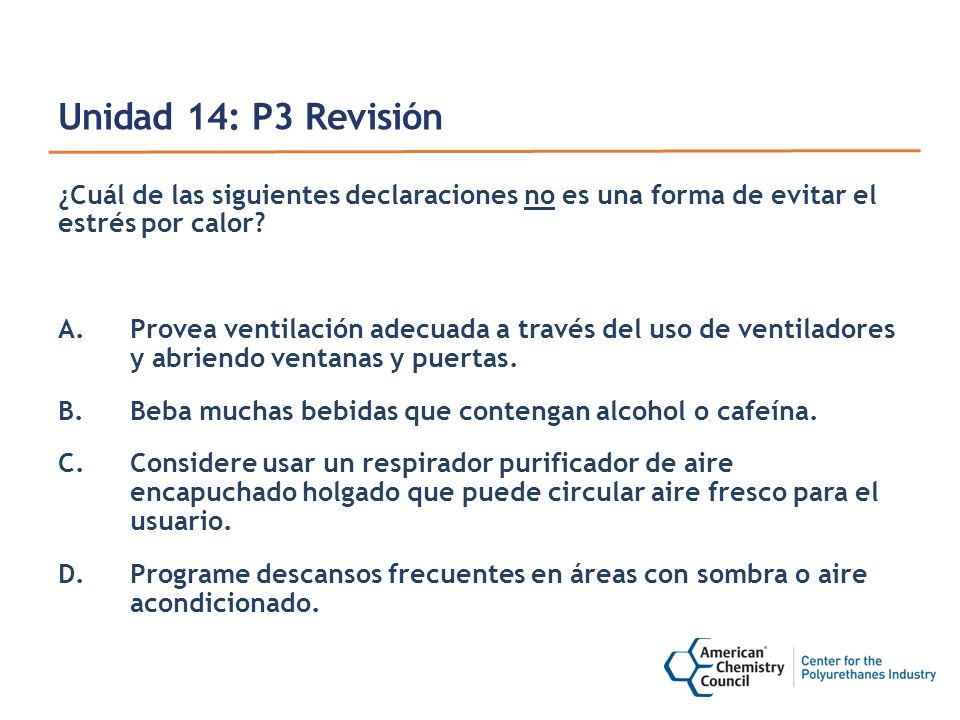 Unidad 14: P3 Revisión

¿Cuál de las siguientes declaraciones no es una forma de evitar el estrés por calor?

A. Provea ventilación adecuada a través del uso de ventiladores y abriendo ventanas y puertas.

B. Beba muchas bebidas que contengan alcohol o cafeína.

C. Considere usar un respirador purificador de aire encapuchado holgado que puede circular aire fresco para el usuario.

D. Programe descansos frecuentes en áreas con sombra o aire acondicionado.

American Chemistry Council
Center for the Polyurethanes Industry